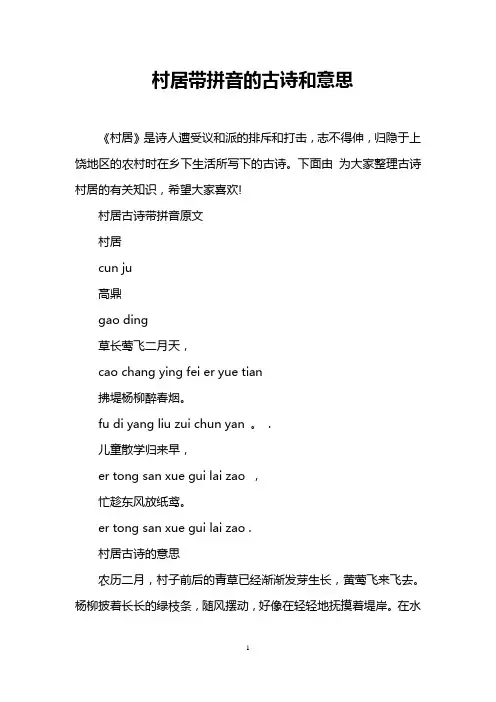 村居带拼音的古诗和意思

《村居》是诗人遭受议和派的排斥和打击，志不得伸，归隐于上饶地区的农村时在乡下生活所写下的古诗。下面由 为大家整理古诗村居的有关知识，希望大家喜欢!

村居古诗带拼音原文

村居

cun ju

高鼎

gao ding

草长莺飞二月天，

cao chang ying fei er yue tian

拂堤杨柳醉春烟。

fu di yang liu zui chun yan 。 .

儿童散学归来早，

er tong san xue gui lai zao ，

忙趁东风放纸鸢。

er tong san xue gui lai zao .

村居古诗的意思

农历二月，村子前后的青草已经渐渐发芽生长，黄莺飞来飞去。杨柳披着长长的绿枝条，随风摆动，好像在轻轻地抚摸着堤岸。在水

1